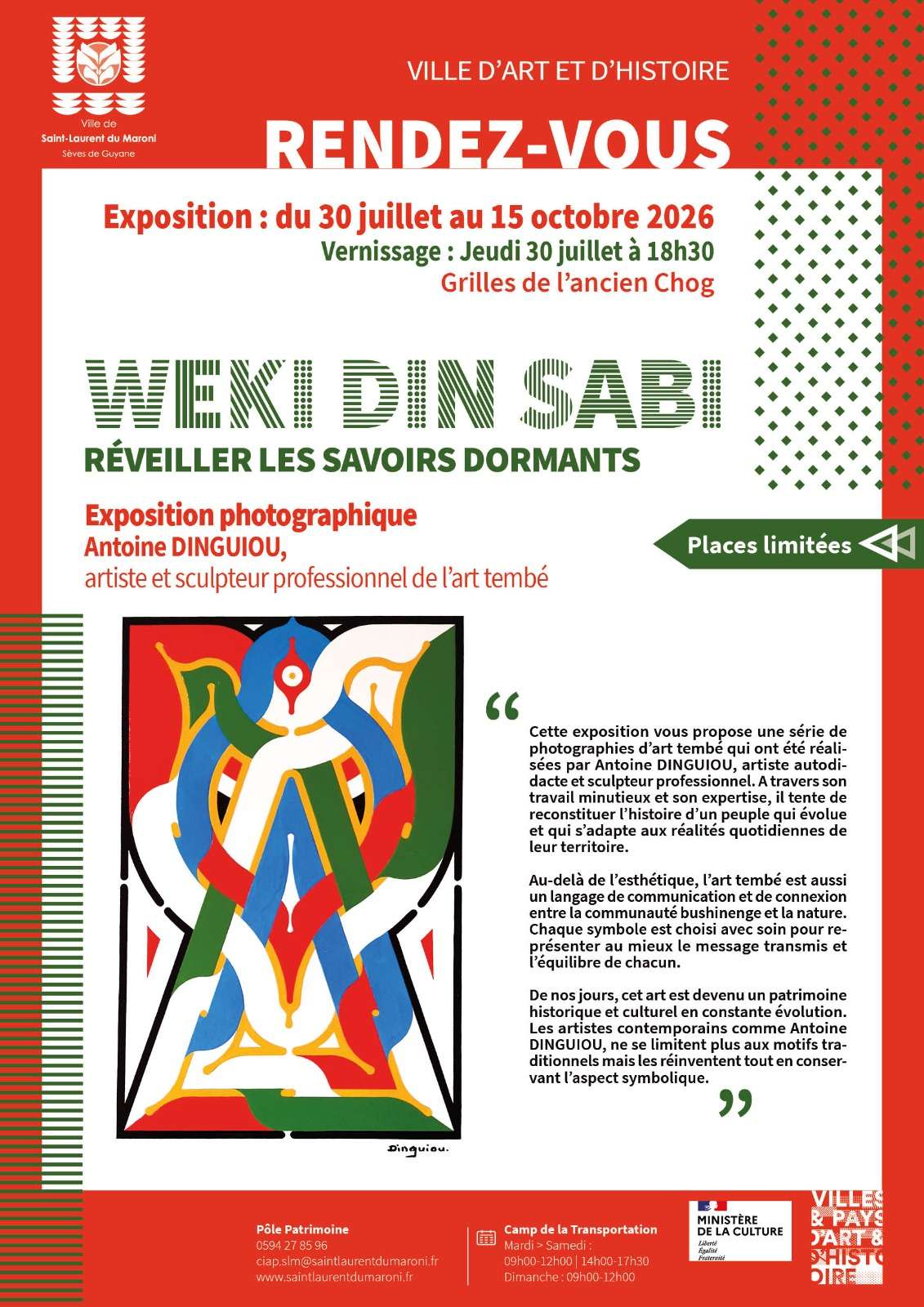 Ville de
Saint-Laurent du Maroni
Sèves de Guyane

VILLE D'ART ET D'HISTOIRE

RENDEZ-VOUS

Exposition : du 30 juillet au 15 octobre 2026
Vernissage : Jeudi 30 juillet à 18h30
Grilles de l'ancien Chog

WEKI DIN SABI
RÉVEILLER LES SAVOIRS DORMANTS

Exposition photographique
Antoine DINGUIOU,
artiste et sculpteur professionnel de l'art tembé

Places limitées

Dinguiou.

“

Cette exposition vous propose une série de photographies d'art tembé qui ont été réalisées par Antoine DINGUIOU, artiste autodidacte et sculpteur professionnel. A travers son travail minutieux et son expertise, il tente de reconstituer l'histoire d'un peuple qui évolue et qui s'adapte aux réalités quotidiennes de leur territoire.

Au-delà de l'esthétique, l'art tembé est aussi un langage de communication et de connexion entre la communauté bushinenge et la nature. Chaque symbole est choisi avec soin pour représenter au mieux le message transmis et l'équilibre de chacun.

De nos jours, cet art est devenu un patrimoine historique et culturel en constante évolution. Les artistes contemporains comme Antoine DINGUIOU, ne se limitent plus aux motifs traditionnels mais les réinventent tout en conservant l'aspect symbolique.

”

Pôle Patrimoine
0594 27 85 96
ciap.slm@saintlaurentdumaroni.fr
www.saintlaurentdumaroni.fr

Camp de la Transportation
Mardi > Samedi :
09h00-12h00 | 14h00-17h30
Dimanche : 09h00-12h00

MINISTÈRE DE LA CULTURE
Liberté
Égalité
Fraternité

VILLES & PAYS D'ART & D'HISTOIRE